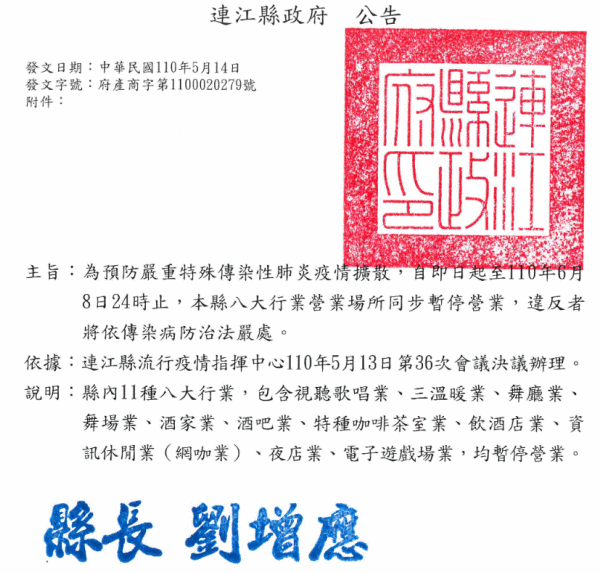 連江縣政府　公告

發文日期：中華民國110年5月14日
發文字號：府產商字第1100020279號
附件：

連江縣政府印

主旨：為預防嚴重特殊傳染性肺炎疫情擴散，自即日起至110年6月8日24時止，本縣八大行業營業場所同步暫停營業，違反者將依傳染病防治法嚴處。

依據：連江縣流行疫情指揮中心110年5月13日第36次會議決議辦理。

說明：縣內11種八大行業，包含視聽歌唱業、三溫暖業、舞廳業、舞場業、酒家業、酒吧業、特種咖啡茶室業、飲酒店業、資訊休閒業（網咖業）、夜店業、電子遊戲場業，均暫停營業。

縣長 劉增應